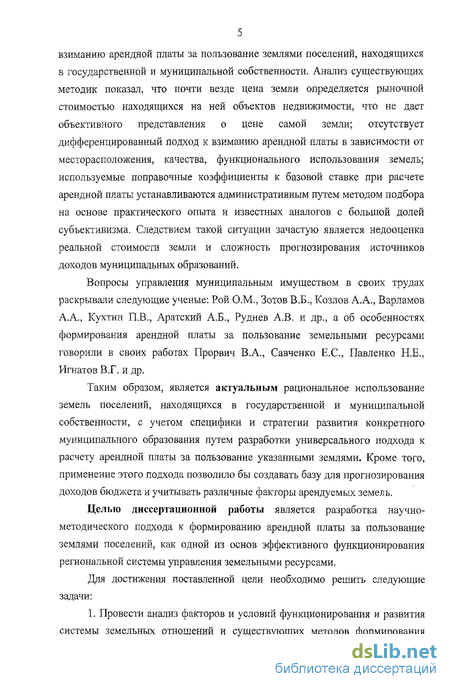 5

взиманию арендной платы за пользование землями поселений, находящихся в государственной и муниципальной собственности. Анализ существующих методик показал, что почти везде цена земли определяется рыночной стоимостью находящихся на ней объектов недвижимости, что не дает объективного представления о цене самой земли; отсутствует дифференцированный подход к взиманию арендной платы в зависимости от месторасположения, качества, функционального использования земель; используемые поправочные коэффициенты к базовой ставке при расчете арендной платы устанавливаются административным путем методом подбора на основе практического опыта и известных аналогов с большой долей субъективизма. Следствием такой ситуации зачастую является недооценка реальной стоимости земли и сложность прогнозирования источников доходов муниципальных образований.

Вопросы управления муниципальным имуществом в своих трудах раскрывали следующие ученые: Рой О.М., Зотов В.Б., Козлов А.А., Варламов А.А., Кухтин П.В., Аратский А.Б., Руднев А.В. и др., а об особенностях формирования арендной платы за пользование земельными ресурсами говорили в своих работах Прорвич В.А., Савченко Е.С., Павленко Н.Е., Игнатов В.Г. и др.

Таким образом, является актуальным рациональное использование земель поселений, находящихся в государственной и муниципальной собственности, с учетом специфики и стратегии развития конкретного муниципального образования путем разработки универсального подхода к расчету арендной платы за пользование указанными землями. Кроме того, применение этого подхода позволило бы создавать базу для прогнозирования доходов бюджета и учитывать различные факторы арендуемых земель.

Целью диссертационной работы является разработка научно-методического подхода к формированию арендной платы за пользование землями поселений, как одной из основ эффективного функционирования региональной системы управления земельными ресурсами.

Для достижения поставленной цели необходимо решить следующие задачи:

1. Провести анализ факторов и условий функционирования и развития системы земельных отношений и существующих методов формирования

dsLib.net
библиотека диссертаций